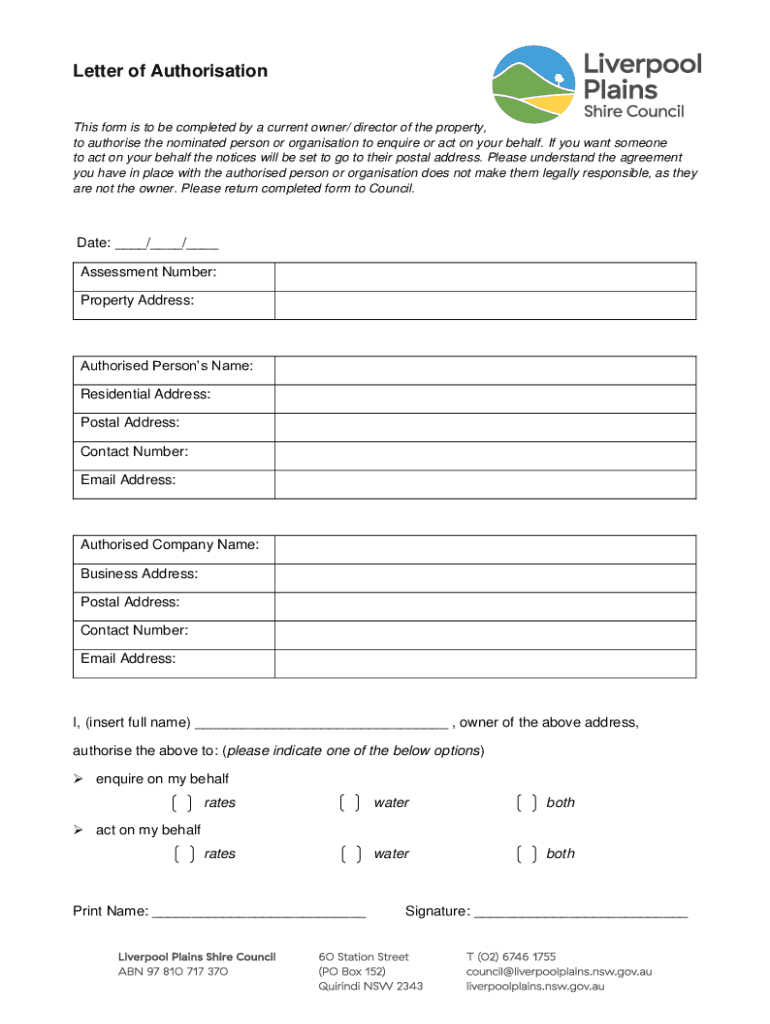 Letter of Authorisation

Liverpool Plains Shire Council

This form is to be completed by a current owner/ director of the property, to authorise the nominated person or organisation to enquire or act on your behalf. If you want someone to act on your behalf the notices will be set to go to their postal address. Please understand the agreement you have in place with the authorised person or organisation does not make them legally responsible, as they are not the owner. Please return completed form to Council.

Date: ____/____/____

| Assessment Number: | |
|---|---|
| Property Address: | |

| Authorised Person's Name: | |
|---|---|
| Residential Address: | |
| Postal Address: | |
| Contact Number: | |
| Email Address: | |

| Authorised Company Name: | |
|---|---|
| Business Address: | |
| Postal Address: | |
| Contact Number: | |
| Email Address: | |

I, (insert full name) ________________________________ , owner of the above address,

authorise the above to: (please indicate one of the below options)

➢ enquire on my behalf

[ ] rates [ ] water [ ] both

➢ act on my behalf

[ ] rates [ ] water [ ] both

Print Name: ___________________________ Signature: ___________________________

Liverpool Plains Shire Council
ABN 97 810 717 370

60 Station Street
(PO Box 152)
Quirindi NSW 2343

T (02) 6746 1755
council@liverpoolplains.nsw.gov.au
liverpoolplains.nsw.gov.au